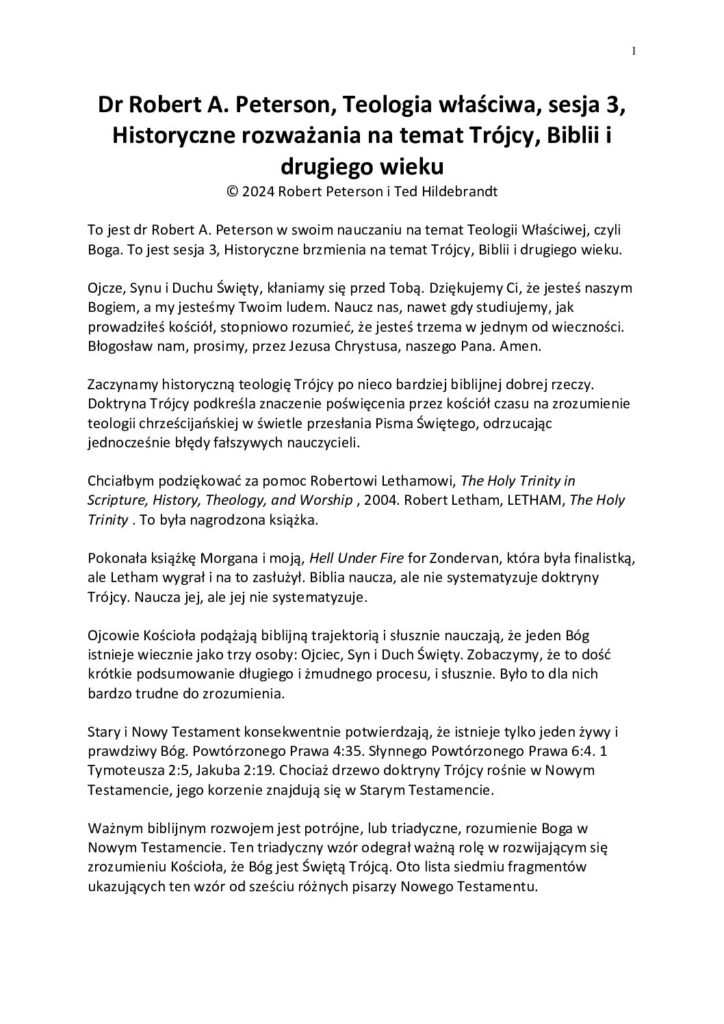 1

Dr Robert A. Peterson, Teologia właściwa, sesja 3, Historyczne rozważania na temat Trójcy, Biblii i drugiego wieku
© 2024 Robert Peterson i Ted Hildebrandt

To jest dr Robert A. Peterson w swoim nauczaniu na temat Teologii Właściwej, czyli Boga. To jest sesja 3, Historyczne brzmienia na temat Trójcy, Biblii i drugiego wieku.

Ojcze, Synu i Duchu Święty, kłaniamy się przed Tobą. Dziękujemy Ci, że jesteś naszym Bogiem, a my jesteśmy Twoim ludem. Naucz nas, nawet gdy studiujemy, jak prowadziłeś kościół, stopniowo rozumieć, że jesteś trzema w jednym od wieczności. Błogosław nam, prosimy, przez Jezusa Chrystusa, naszego Pana. Amen.

Zaczynamy historyczną teologię Trójcy po nieco bardziej biblijnej dobrej rzeczy. Doktryna Trójcy podkreśla znaczenie poświęcenia przez kościół czasu na zrozumienie teologii chrześcijańskiej w świetle przesłania Pisma Świętego, odrzucając jednocześnie błędy fałszywych nauczycieli.

Chciałbym podziękować za pomoc Robertowi Lethamowi, The Holy Trinity in Scripture, History, Theology, and Worship , 2004. Robert Letham, LETHAM, The Holy Trinity . To była nagrodzona książka.

Pokonała książkę Morgana i moją, Hell Under Fire for Zondervan, która była finalistką, ale Letham wygrał i na to zasłużył. Biblia naucza, ale nie systematyzuje doktryny Trójcy. Naucza jej, ale jej nie systematyzuje.

Ojcowie Kościoła podążają biblijną trajektorią i słusznie nauczają, że jeden Bóg istnieje wiecznie jako trzy osoby: Ojciec, Syn i Duch Święty. Zobaczymy, że to dość krótkie podsumowanie długiego i żmudnego procesu, i słusznie. Było to dla nich bardzo trudne do zrozumienia.

Stary i Nowy Testament konsekwentnie potwierdzają, że istnieje tylko jeden żywy i prawdziwy Bóg. Powtórzonego Prawa 4:35. Słynnego Powtórzonego Prawa 6:4. 1 Tymoteusza 2:5, Jakuba 2:19. Chociaż drzewo doktryny Trójcy rośnie w Nowym Testamencie, jego korzenie znajdują się w Starym Testamencie.

Ważnym biblijnym rozwojem jest potrójne, lub triadyczne, rozumienie Boga w Nowym Testamencie. Ten triadyczny wzór odegrał ważną rolę w rozwijającym się zrozumieniu Kościoła, że Bóg jest Świętą Trójcą. Oto lista siedmiu fragmentów ukazujących ten wzór od sześciu różnych pisarzy Nowego Testamentu.